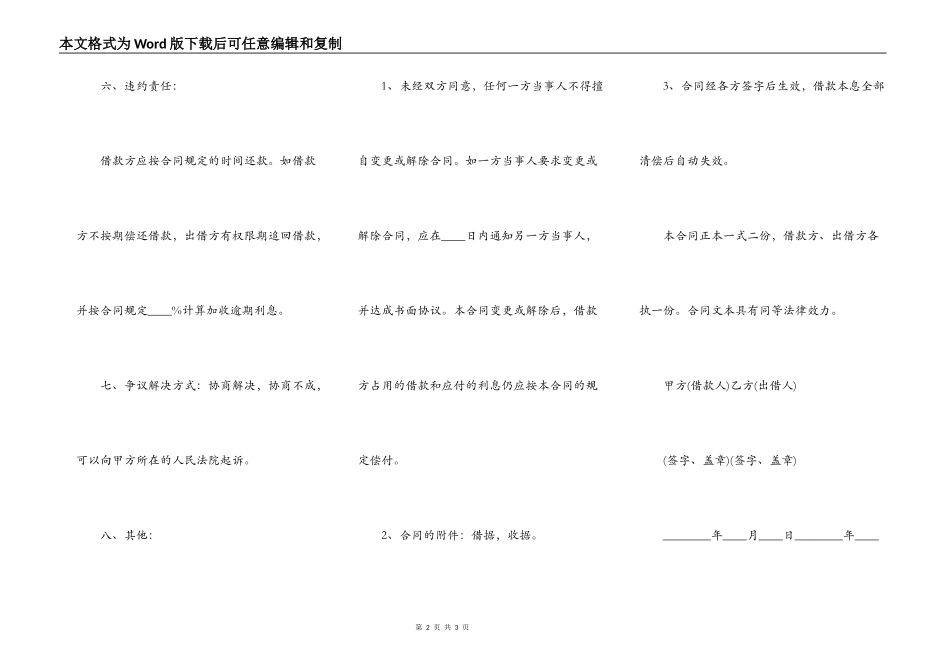 本文格式为Word版下载后可任意编辑和复制

六、违约责任：

借款方应按合同规定的时间还款。如借款方不按期偿还借款，出借方有权限期追回借款，并按合同规定____%计算加收逾期利息。

七、争议解决方式：协商解决，协商不成，可以向甲方所在的人民法院起诉。

八、其他：

1、未经双方同意，任何一方当事人不得擅自变更或解除合同。如一方当事人要求变更或解除合同，应在____日内通知另一方当事人，并达成书面协议。本合同变更或解除后，借款方占用的借款和应付的利息仍应按本合同的规定偿付。

2、合同的附件：借据，收据。

3、合同经各方签字后生效，借款本息全部清偿后自动失效。

本合同正本一式二份，借款方、出借方各执一份。合同文本具有同等法律效力。

甲方(借款人)乙方(出借人)

(签字、盖章)(签字、盖章)

________年____月____日________年____

第 2 页 共 3 页